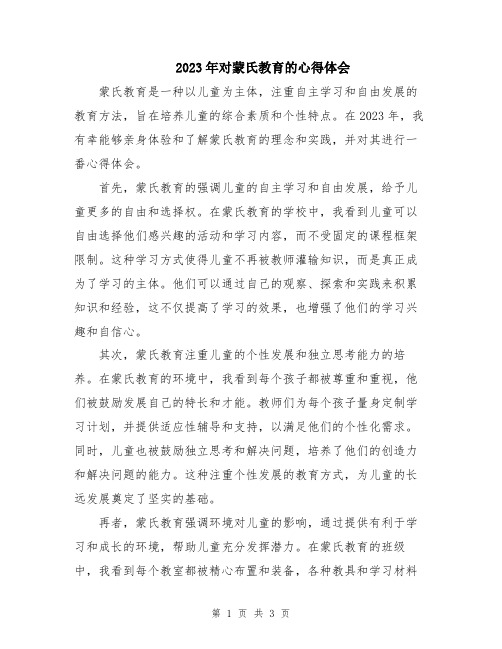 2023年对蒙氏教育的心得体会

蒙氏教育是一种以儿童为主体，注重自主学习和自由发展的教育方法，旨在培养儿童的综合素质和个性特点。在2023年，我有幸能够亲身体验和了解蒙氏教育的理念和实践，并对其进行一番心得体会。

首先，蒙氏教育的强调儿童的自主学习和自由发展，给予儿童更多的自由和选择权。在蒙氏教育的学校中，我看到儿童可以自由选择他们感兴趣的活动和学习内容，而不受固定的课程框架限制。这种学习方式使得儿童不再被教师灌输知识，而是真正成为了学习的主体。他们可以通过自己的观察、探索和实践来积累知识和经验，这不仅提高了学习的效果，也增强了他们的学习兴趣和自信心。

其次，蒙氏教育注重儿童的个性发展和独立思考能力的培养。在蒙氏教育的环境中，我看到每个孩子都被尊重和重视，他们被鼓励发展自己的特长和才能。教师们为每个孩子量身定制学习计划，并提供适应性辅导和支持，以满足他们的个性化需求。同时，儿童也被鼓励独立思考和解决问题，培养了他们的创造力和解决问题的能力。这种注重个性发展的教育方式，为儿童的长远发展奠定了坚实的基础。

再者，蒙氏教育强调环境对儿童的影响，通过提供有利于学习和成长的环境，帮助儿童充分发挥潜力。在蒙氏教育的班级中，我看到每个教室都被精心布置和装备，各种教具和学习材料

第 1 页 共 3 页